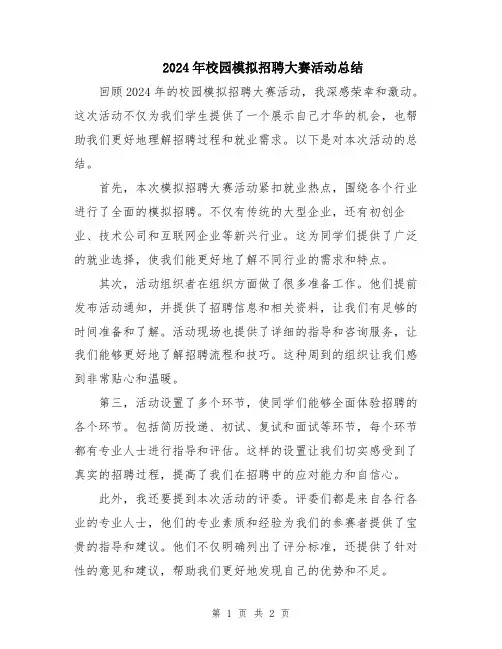 2024年校园模拟招聘大赛活动总结

回顾2024年的校园模拟招聘大赛活动，我深感荣幸和激动。这次活动不仅为我们学生提供了一个展示自己才华的机会，也帮助我们更好地理解招聘过程和就业需求。以下是对本次活动的总结。

首先，本次模拟招聘大赛活动紧扣就业热点，围绕各个行业进行了全面的模拟招聘。不仅有传统的大型企业，还有初创企业、技术公司和互联网企业等新兴行业。这为同学们提供了广泛的就业选择，使我们能更好地了解不同行业的需求和特点。

其次，活动组织者在组织方面做了很多准备工作。他们提前发布活动通知，并提供了招聘信息和相关资料，让我们有足够的时间准备和了解。活动现场也提供了详细的指导和咨询服务，让我们能够更好地了解招聘流程和技巧。这种周到的组织让我们感到非常贴心和温暖。

第三，活动设置了多个环节，使同学们能够全面体验招聘的各个环节。包括简历投递、初试、复试和面试等环节，每个环节都有专业人士进行指导和评估。这样的设置让我们切实感受到了真实的招聘过程，提高了我们在招聘中的应对能力和自信心。

此外，我还要提到本次活动的评委。评委们都是来自各行各业的专业人士，他们的专业素质和经验为我们的参赛者提供了宝贵的指导和建议。他们不仅明确列出了评分标准，还提供了针对性的意见和建议，帮助我们更好地发现自己的优势和不足。

第 1 页 共 2 页